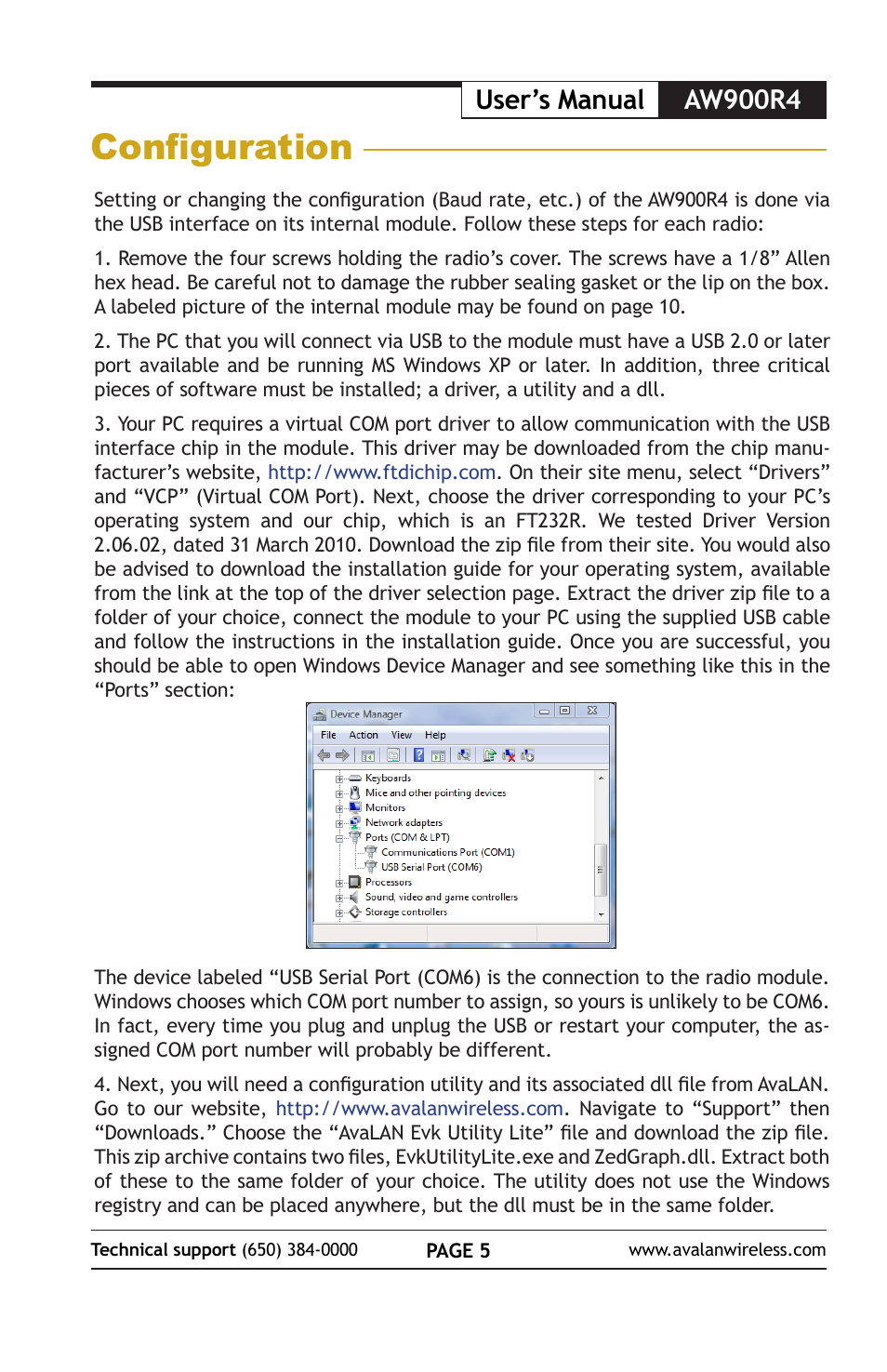 User's Manual AW900R4

Configuration

Setting or changing the configuration (Baud rate, etc.) of the AW900R4 is done via the USB interface on its internal module. Follow these steps for each radio:

1. Remove the four screws holding the radio's cover. The screws have a 1/8" Allen hex head. Be careful not to damage the rubber sealing gasket or the lip on the box. A labeled picture of the internal module may be found on page 10.

2. The PC that you will connect via USB to the module must have a USB 2.0 or later port available and be running MS Windows XP or later. In addition, three critical pieces of software must be installed; a driver, a utility and a dll.

3. Your PC requires a virtual COM port driver to allow communication with the USB interface chip in the module. This driver may be downloaded from the chip manufacturer's website, http://www.ftdichip.com. On their site menu, select "Drivers" and "VCP" (Virtual COM Port). Next, choose the driver corresponding to your PC's operating system and our chip, which is an FT232R. We tested Driver Version 2.06.02, dated 31 March 2010. Download the zip file from their site. You would also be advised to download the installation guide for your operating system, available from the link at the top of the driver selection page. Extract the driver zip file to a folder of your choice, connect the module to your PC using the supplied USB cable and follow the instructions in the installation guide. Once you are successful, you should be able to open Windows Device Manager and see something like this in the "Ports" section:

Device Manager
File Action View Help
Keyboards
Mice and other pointing devices
Monitors
Network adapters
Ports (COM & LPT)
Communications Port (COM1)
USB Serial Port (COM6)
Processors
Sound, video and game controllers
Storage controllers

The device labeled "USB Serial Port (COM6) is the connection to the radio module. Windows chooses which COM port number to assign, so yours is unlikely to be COM6. In fact, every time you plug and unplug the USB or restart your computer, the assigned COM port number will probably be different.

4. Next, you will need a configuration utility and its associated dll file from AvaLAN. Go to our website, http://www.avalanwireless.com. Navigate to "Support" then "Downloads." Choose the "AvaLAN Evk Utility Lite" file and download the zip file. This zip archive contains two files, EvkUtilityLite.exe and ZedGraph.dll. Extract both of these to the same folder of your choice. The utility does not use the Windows registry and can be placed anywhere, but the dll must be in the same folder.

Technical support (650) 384-0000 PAGE 5 www.avalanwireless.com